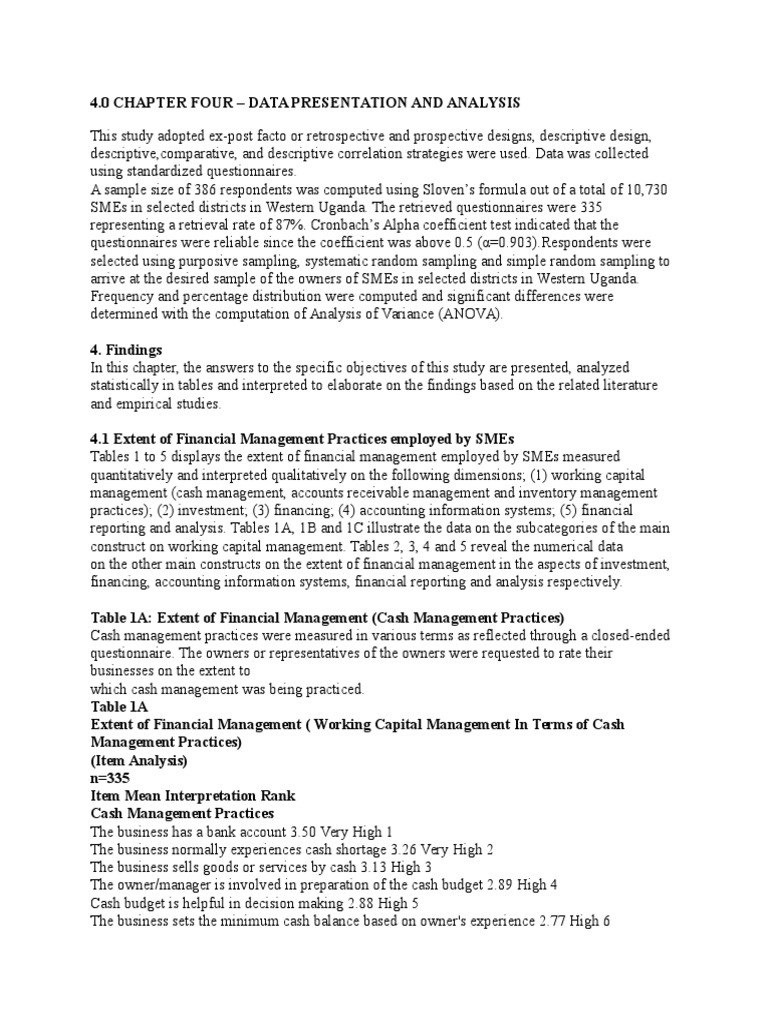 4.0 CHAPTER FOUR – DATA PRESENTATION AND ANALYSIS

This study adopted ex-post facto or retrospective and prospective designs, descriptive design, descriptive,comparative, and descriptive correlation strategies were used. Data was collected using standardized questionnaires.
A sample size of 386 respondents was computed using Sloven's formula out of a total of 10,730 SMEs in selected districts in Western Uganda. The retrieved questionnaires were 335 representing a retrieval rate of 87%. Cronbach's Alpha coefficient test indicated that the questionnaires were reliable since the coefficient was above 0.5 (α=0.903).Respondents were selected using purposive sampling, systematic random sampling and simple random sampling to arrive at the desired sample of the owners of SMEs in selected districts in Western Uganda. Frequency and percentage distribution were computed and significant differences were determined with the computation of Analysis of Variance (ANOVA).

4. Findings
In this chapter, the answers to the specific objectives of this study are presented, analyzed statistically in tables and interpreted to elaborate on the findings based on the related literature and empirical studies.

4.1 Extent of Financial Management Practices employed by SMEs
Tables 1 to 5 displays the extent of financial management employed by SMEs measured quantitatively and interpreted qualitatively on the following dimensions; (1) working capital management (cash management, accounts receivable management and inventory management practices); (2) investment; (3) financing; (4) accounting information systems; (5) financial reporting and analysis. Tables 1A, 1B and 1C illustrate the data on the subcategories of the main construct on working capital management. Tables 2, 3, 4 and 5 reveal the numerical data on the other main constructs on the extent of financial management in the aspects of investment, financing, accounting information systems, financial reporting and analysis respectively.

Table 1A: Extent of Financial Management (Cash Management Practices)
Cash management practices were measured in various terms as reflected through a closed-ended questionnaire. The owners or representatives of the owners were requested to rate their businesses on the extent to
which cash management was being practiced.
Table 1A
Extent of Financial Management ( Working Capital Management In Terms of Cash Management Practices)
(Item Analysis)
n=335
Item Mean Interpretation Rank
Cash Management Practices
The business has a bank account 3.50 Very High 1
The business normally experiences cash shortage 3.26 Very High 2
The business sells goods or services by cash 3.13 High 3
The owner/manager is involved in preparation of the cash budget 2.89 High 4
Cash budget is helpful in decision making 2.88 High 5
The business sets the minimum cash balance based on owner's experience 2.77 High 6